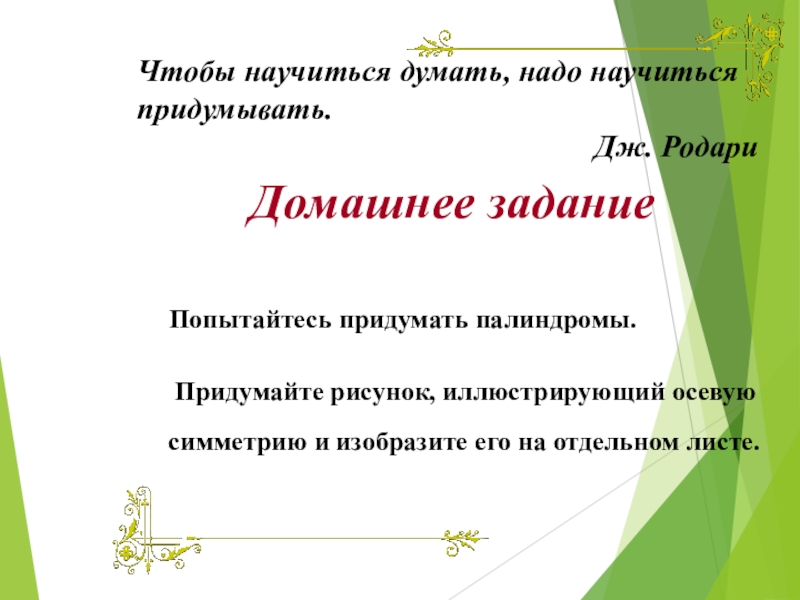 Чтобы научиться думать, надо научиться придумывать.

Дж. Родари

Домашнее задание

Попытайтесь придумать палиндромы.

Придумайте рисунок, иллюстрирующий осевую симметрию и изобразите его на отдельном листе.